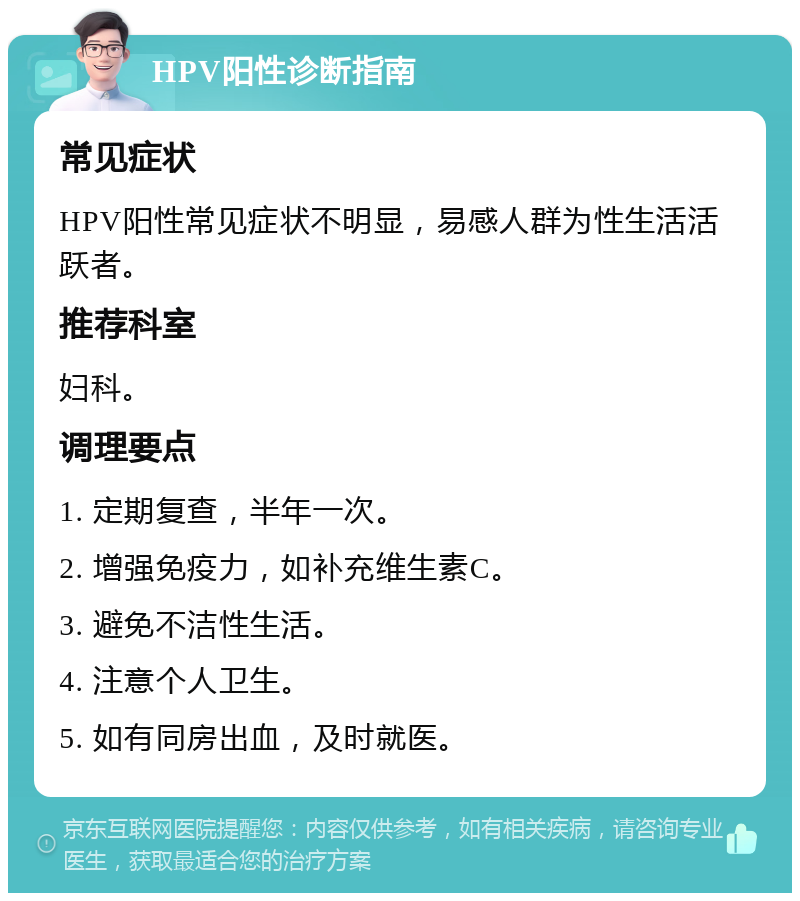 HPV阳性诊断指南

常见症状

HPV阳性常见症状不明显，易感人群为性生活活跃者。

推荐科室

妇科。

调理要点

1. 定期复查，半年一次。

2. 增强免疫力，如补充维生素C。

3. 避免不洁性生活。

4. 注意个人卫生。

5. 如有同房出血，及时就医。

京东互联网医院提醒您：内容仅供参考，如有相关疾病，请咨询专业医生，获取最适合您的治疗方案